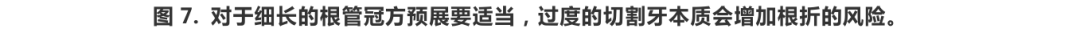 图 7. 对于细长的根管冠方预展要适当，过度的切割牙本质会增加根折的风险。